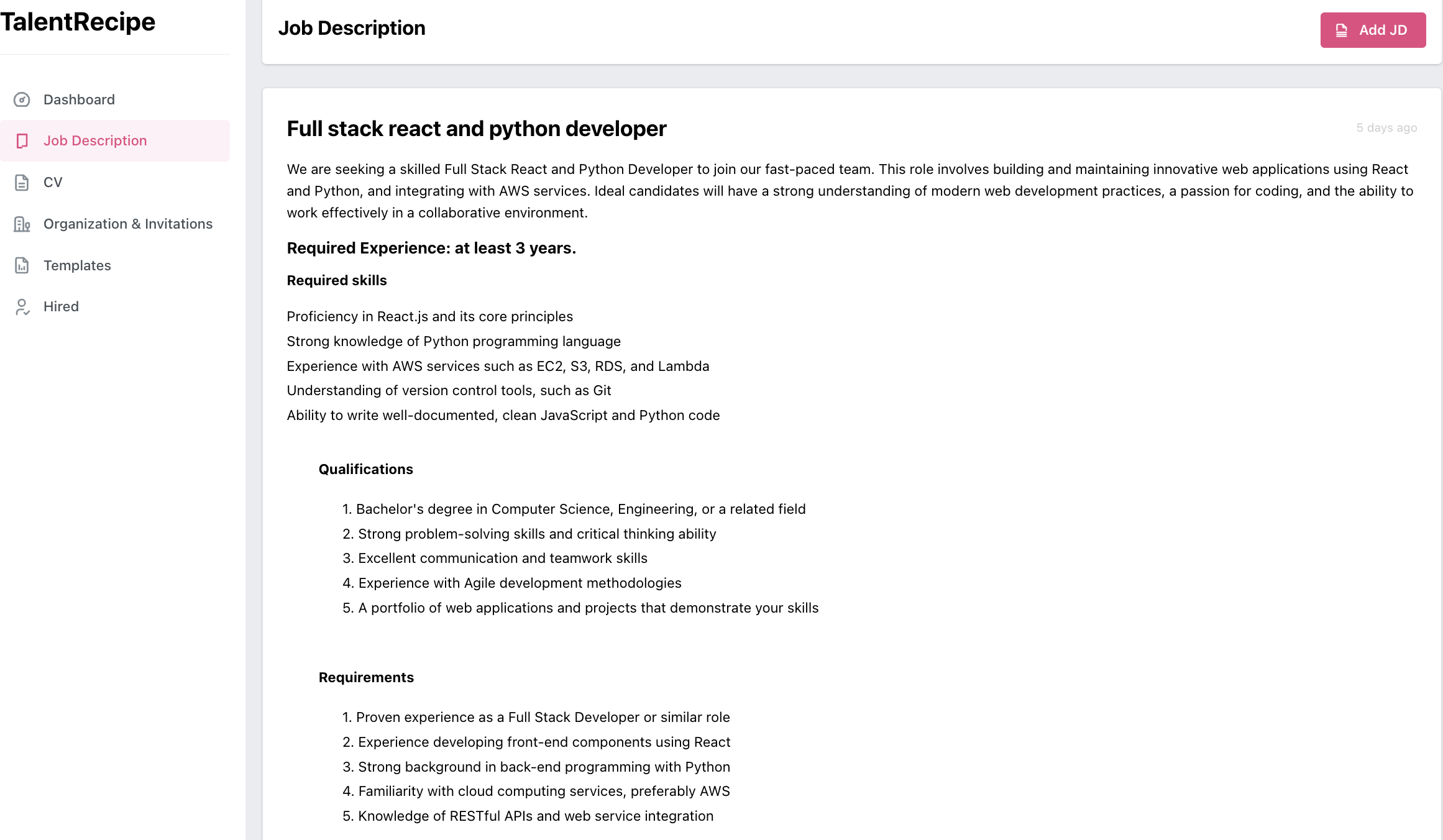 TalentRecipe

Dashboard

Job Description

CV

Organization & Invitations

Templates

Hired

Job Description

Add JD

Full stack react and python developer

5 days ago

We are seeking a skilled Full Stack React and Python Developer to join our fast-paced team. This role involves building and maintaining innovative web applications using React and Python, and integrating with AWS services. Ideal candidates will have a strong understanding of modern web development practices, a passion for coding, and the ability to work effectively in a collaborative environment.

Required Experience: at least 3 years.

Required skills

Proficiency in React.js and its core principles
Strong knowledge of Python programming language
Experience with AWS services such as EC2, S3, RDS, and Lambda
Understanding of version control tools, such as Git
Ability to write well-documented, clean JavaScript and Python code

Qualifications

1. Bachelor's degree in Computer Science, Engineering, or a related field
2. Strong problem-solving skills and critical thinking ability
3. Excellent communication and teamwork skills
4. Experience with Agile development methodologies
5. A portfolio of web applications and projects that demonstrate your skills

Requirements

1. Proven experience as a Full Stack Developer or similar role
2. Experience developing front-end components using React
3. Strong background in back-end programming with Python
4. Familiarity with cloud computing services, preferably AWS
5. Knowledge of RESTful APIs and web service integration